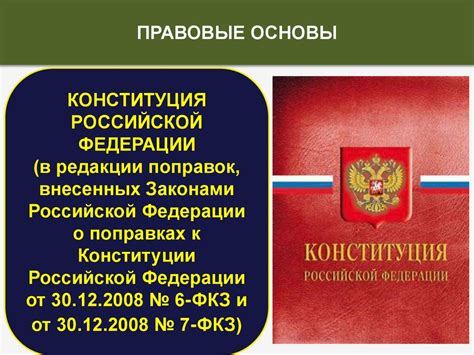 ПРАВОВЫЕ ОСНОВЫ

КОНСТИТУЦИЯ РОССИЙСКОЙ ФЕДЕРАЦИИ (в редакции поправок, внесенных Законами Российской Федерации о поправках к Конституции Российской Федерации от 30.12.2008 № 6-ФКЗ и от 30.12.2008 № 7-ФКЗ)

КОНСТИТУЦИЯ
РОССИЙСКОЙ ФЕДЕРАЦИИ